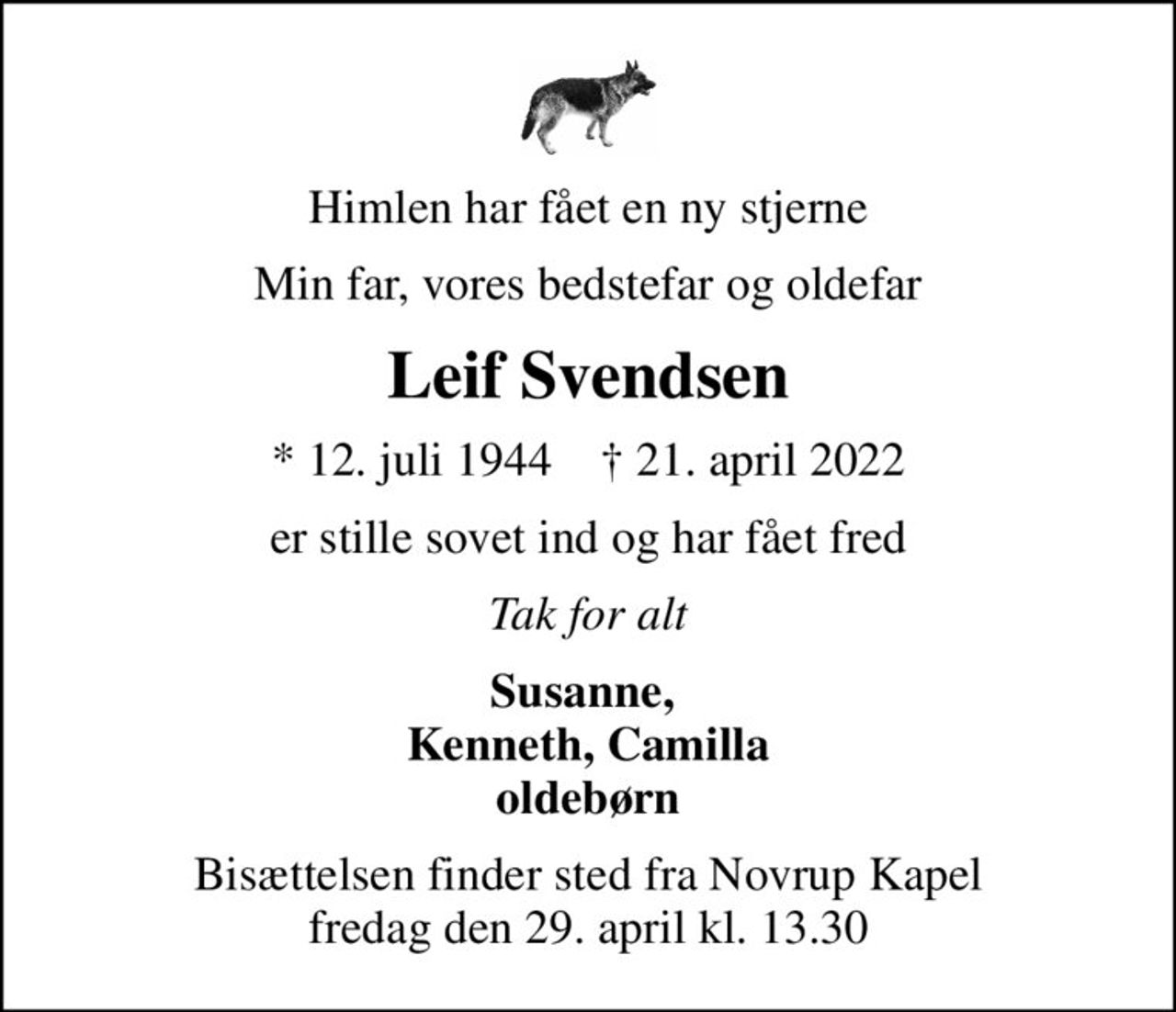 Himlen har fået en ny stjerne

Min far, vores bedstefar og oldefar

Leif Svendsen

* 12. juli 1944 † 21. april 2022

er stille sovet ind og har fået fred

Tak for alt

Susanne,
Kenneth, Camilla
oldebørn

Bisættelsen finder sted fra Novrup Kapel
fredag den 29. april kl. 13.30